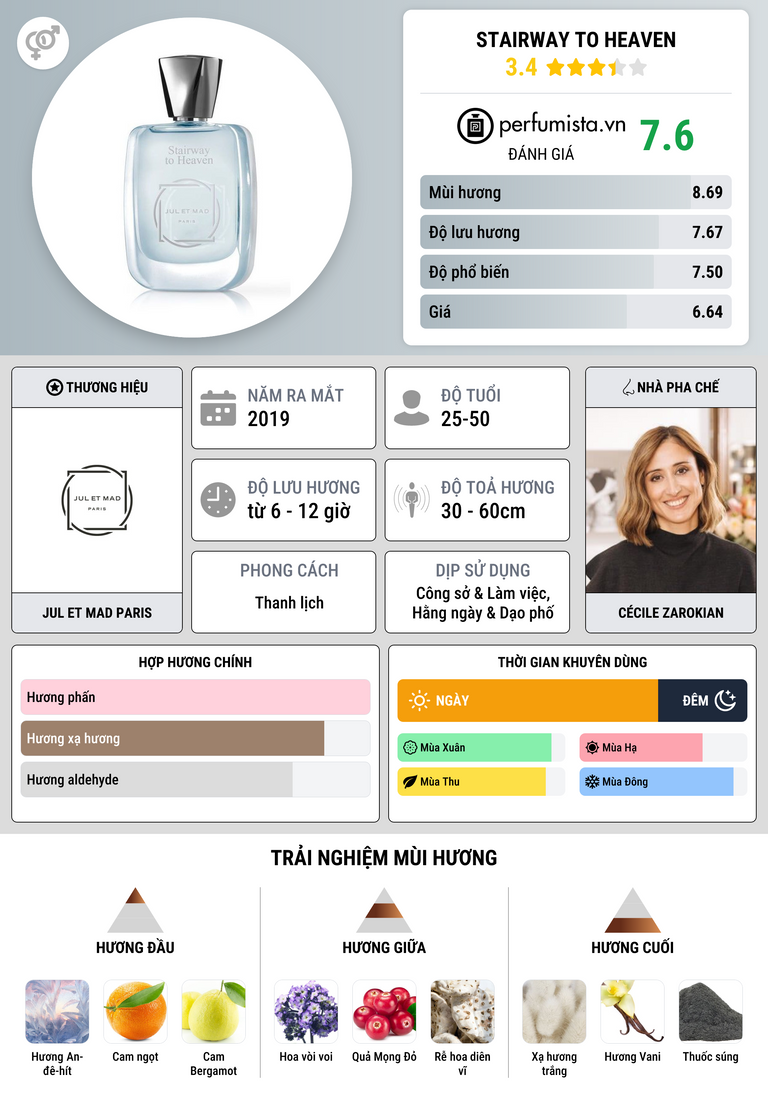 Stairway to Heaven
JUL ET MAD
PARIS

STAIRWAY TO HEAVEN
3.4

perfumista.vn
ĐÁNH GIÁ
7.6

Mùi hương 8.69
Độ lưu hương 7.67
Độ phổ biến 7.50
Giá 6.64

THƯƠNG HIỆU
JUL ET MAD
PARIS
JUL ET MAD PARIS

NĂM RA MẮT
2019

ĐỘ TUỔI
25-50

ĐỘ LƯU HƯƠNG
từ 6 - 12 giờ

ĐỘ TOẢ HƯƠNG
30 - 60cm

PHONG CÁCH
Thanh lịch

DỊP SỬ DỤNG
Công sở & Làm việc, Hằng ngày & Dạo phố

NHÀ PHA CHẾ
CÉCILE ZAROKIAN

HỢP HƯƠNG CHÍNH
Hương phấn
Hương xạ hương
Hương aldehyde

THỜI GIAN KHUYÊN DÙNG
NGÀY
ĐÊM
Mùa Xuân
Mùa Hạ
Mùa Thu
Mùa Đông

TRẢI NGHIỆM MÙI HƯƠNG

HƯƠNG ĐẦU
Hương An-đê-hít
Cam ngọt
Cam Bergamot

HƯƠNG GIỮA
Hoa vòi voi
Quả Mọng Đỏ
Rễ hoa diên vĩ

HƯƠNG CUỐI
Xạ hương trắng
Hương Vani
Thuốc súng